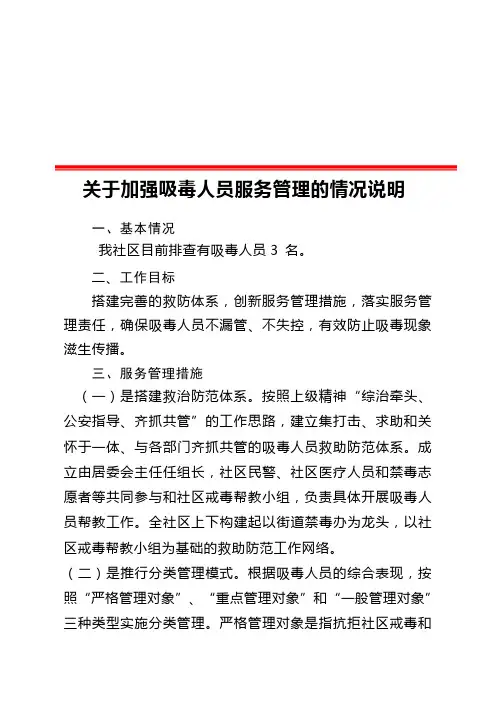 关于加强吸毒人员服务管理的情况说明

一、基本情况

我社区目前排查有吸毒人员 3 名。

二、工作目标

搭建完善的救防体系，创新服务管理措施，落实服务管理责任，确保吸毒人员不漏管、不失控，有效防止吸毒现象滋生传播。

三、服务管理措施

（一）是搭建救治防范体系。按照上级精神“综治牵头、公安指导、齐抓共管”的工作思路，建立集打击、求助和关怀于一体、与各部门齐抓共管的吸毒人员救助防范体系。成立由居委会主任任组长，社区民警、社区医疗人员和禁毒志愿者等共同参与和社区戒毒帮教小组，负责具体开展吸毒人员帮教工作。全社区上下构建起以街道禁毒办为龙头，以社区戒毒帮教小组为基础的救助防范工作网络。

（二）是推行分类管理模式。根据吸毒人员的综合表现，按照“严格管理对象”、“重点管理对象”和“一般管理对象”三种类型实施分类管理。严格管理对象是指抗拒社区戒毒和